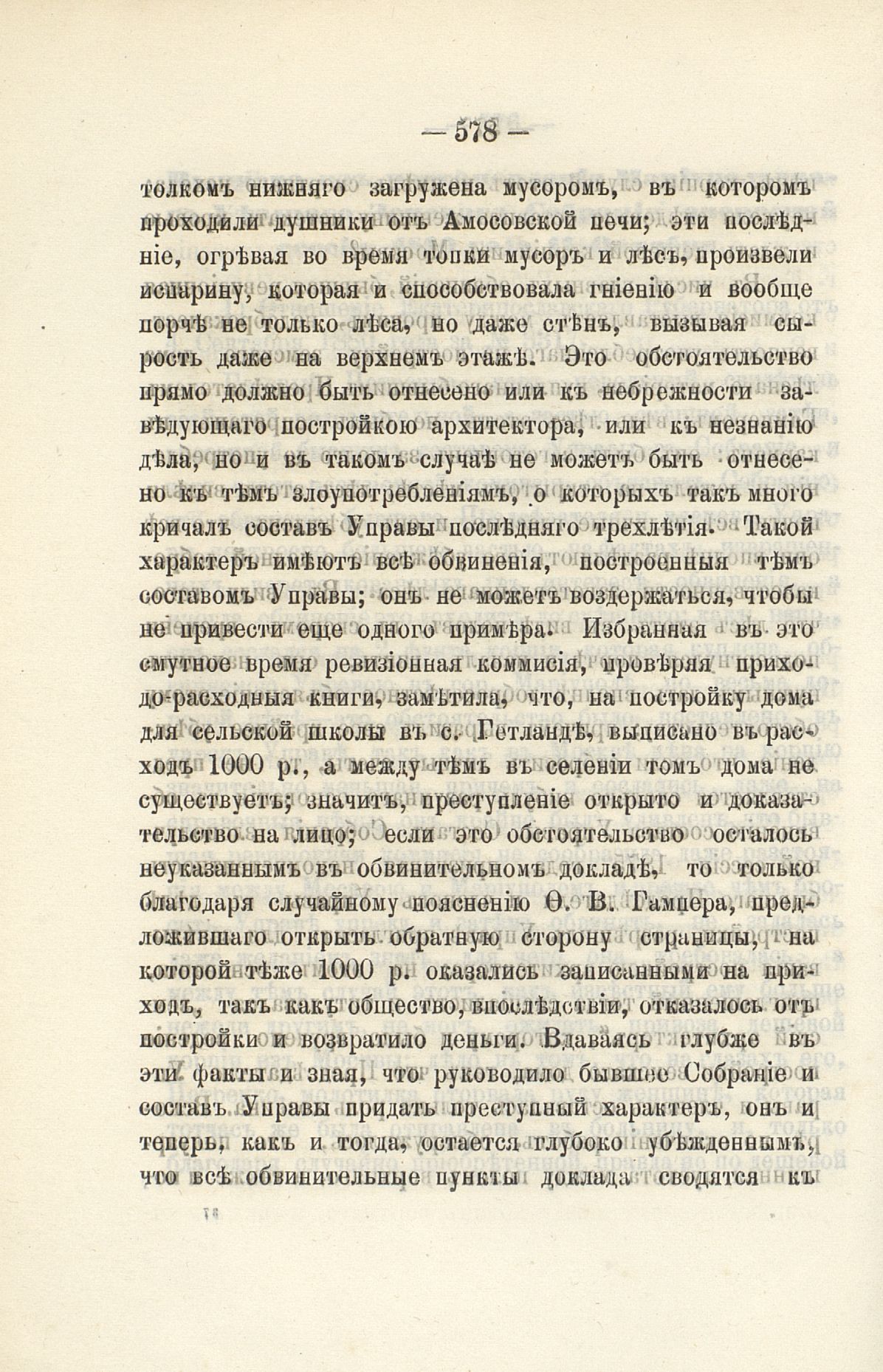 — 578 —

толкомъ нижняго загружена мусоромъ, въ которомъ проходили душники отъ Амосовской печи; эти послѣдніе, огрѣвая во время топки мусоръ и лѣсъ, произвели испарину, которая и способствовала гніенію и вообще порчѣ не только лѣса, но даже стѣнъ, вызывая сырость даже на верхнемъ этажѣ. Это обстоятельство прямо должно быть отнесено или къ небрежности завѣдующаго постройкою архитектора, или къ незнанію дѣла, но и въ такомъ случаѣ не можетъ быть отнесено къ тѣмъ злоупотребленіямъ, о которыхъ такъ много кричалъ составъ Управы послѣдняго трехлѣтія. Такой характеръ имѣютъ всѣ обвиненія, построенныя тѣмъ составомъ Управы; онъ не можетъ воздержаться, чтобы не привести еще одного примѣра. Избранная въ это смутное время ревизіонная коммисія, провѣряя приходо-расходныя книги, замѣтила, что, на постройку дома для сельской школы въ с. Гетландѣ, выписано въ расходъ 1000 р., а между тѣмъ въ селеніи томъ дома не существуетъ; значитъ, преступленіе открыто и доказательство на лицо; если это обстоятельство осталось неуказаннымъ въ обвинительномъ докладѣ, то только благодаря случайному поясненію Ѳ. В. Гампера, предложившаго открыть обратную сторону страницы, на которой тѣже 1000 р. оказались записанными на приходъ, такъ какъ общество, впослѣдствіи, отказалось отъ постройки и возвратило деньги. Вдаваясь глубже въ эти факты и зная, что руководило бывшее Собраніе и составъ Управы придать преступный характеръ, онъ и теперь, какъ и тогда, остается глубоко убѣжденнымъ, что всѣ обвинительные пункты доклада сводятся къ